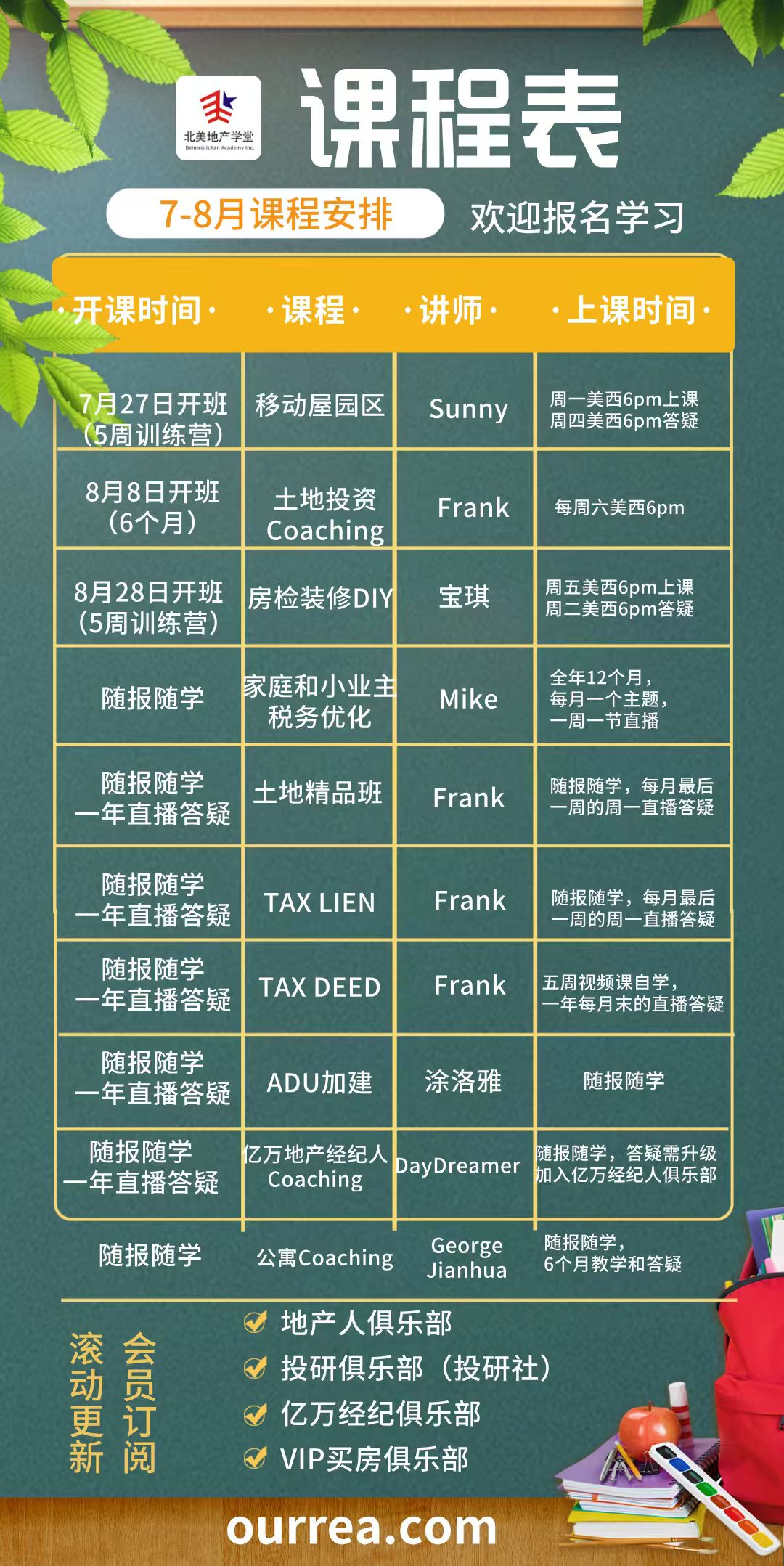 北美地产学堂
Beimeidichan Academy Inc.

课程表

7-8月课程安排

欢迎报名学习

| ·开课时间· | ·课程· | ·讲师· | ·上课时间· |
|---|---|---|---|
| 7月27日开班（5周训练营） | 移动屋园区 | Sunny | 周一美西6pm上课 周四美西6pm答疑 |
| 8月8日开班（6个月） | 土地投资 Coaching | Frank | 每周六美西6pm |
| 8月28日开班（5周训练营） | 房检装修DIY | 宝琪 | 周五美西6pm上课 周二美西6pm答疑 |
| 随报随学 | 家庭和小业主税务优化 | Mike | 全年12个月，每月一个主题，一周一节直播 |
| 随报随学 一年直播答疑 | 土地精品班 | Frank | 随报随学，每月最后一周的周一直播答疑 |
| 随报随学 一年直播答疑 | TAX LIEN | Frank | 随报随学，每月最后一周的周一直播答疑 |
| 随报随学 一年直播答疑 | TAX DEED | Frank | 五周视频课自学，一年每月末的直播答疑 |
| 随报随学 一年直播答疑 | ADU加建 | 涂洛雅 | 随报随学 |
| 随报随学 一年直播答疑 | 亿万地产经纪人 Coaching | DayDreamer | 随报随学，答疑需升级加入亿万经纪人俱乐部 |
| 随报随学 | 公寓Coaching | George Jianhua | 随报随学，6个月教学和答疑 |

滚动更新 会员订阅

地产人俱乐部
投研俱乐部（投研社）
亿万经纪俱乐部
VIP买房俱乐部

ourrea.com